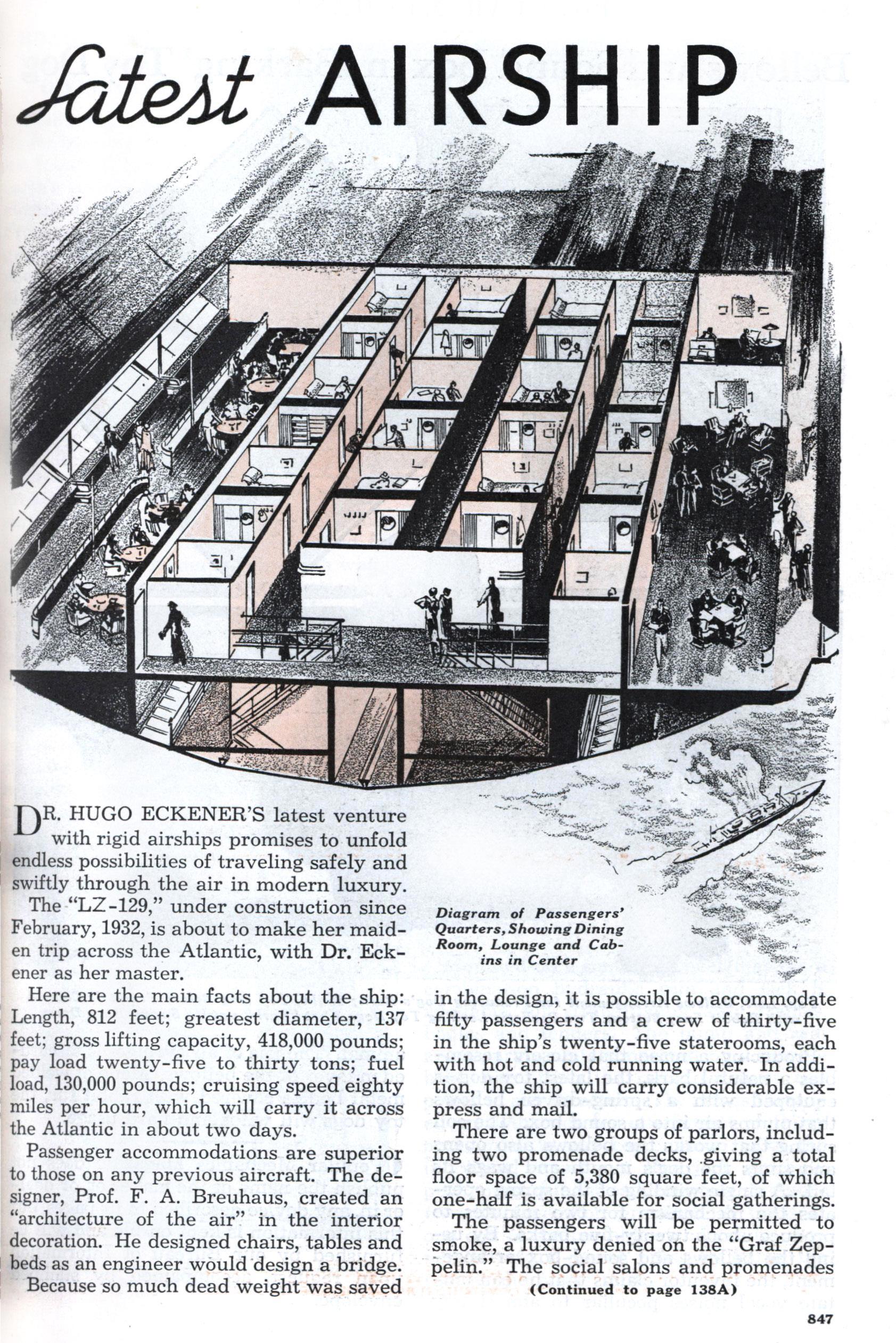 Latest AIRSHIP

Diagram of Passengers' Quarters, Showing Dining Room, Lounge and Cabins in Center

DR. HUGO ECKENER'S latest venture with rigid airships promises to unfold endless possibilities of traveling safely and swiftly through the air in modern luxury.

The "LZ-129," under construction since February, 1932, is about to make her maiden trip across the Atlantic, with Dr. Eckener as her master.

Here are the main facts about the ship: Length, 812 feet; greatest diameter, 137 feet; gross lifting capacity, 418,000 pounds; pay load twenty-five to thirty tons; fuel load, 130,000 pounds; cruising speed eighty miles per hour, which will carry it across the Atlantic in about two days.

Passenger accommodations are superior to those on any previous aircraft. The designer, Prof. F. A. Breuhaus, created an "architecture of the air" in the interior decoration. He designed chairs, tables and beds as an engineer would design a bridge.

Because so much dead weight was saved in the design, it is possible to accommodate fifty passengers and a crew of thirty-five in the ship's twenty-five staterooms, each with hot and cold running water. In addition, the ship will carry considerable express and mail.

There are two groups of parlors, including two promenade decks, giving a total floor space of 5,380 square feet, of which one-half is available for social gatherings.

The passengers will be permitted to smoke, a luxury denied on the "Graf Zeppelin." The social salons and promenades

(Continued to page 138A)

847